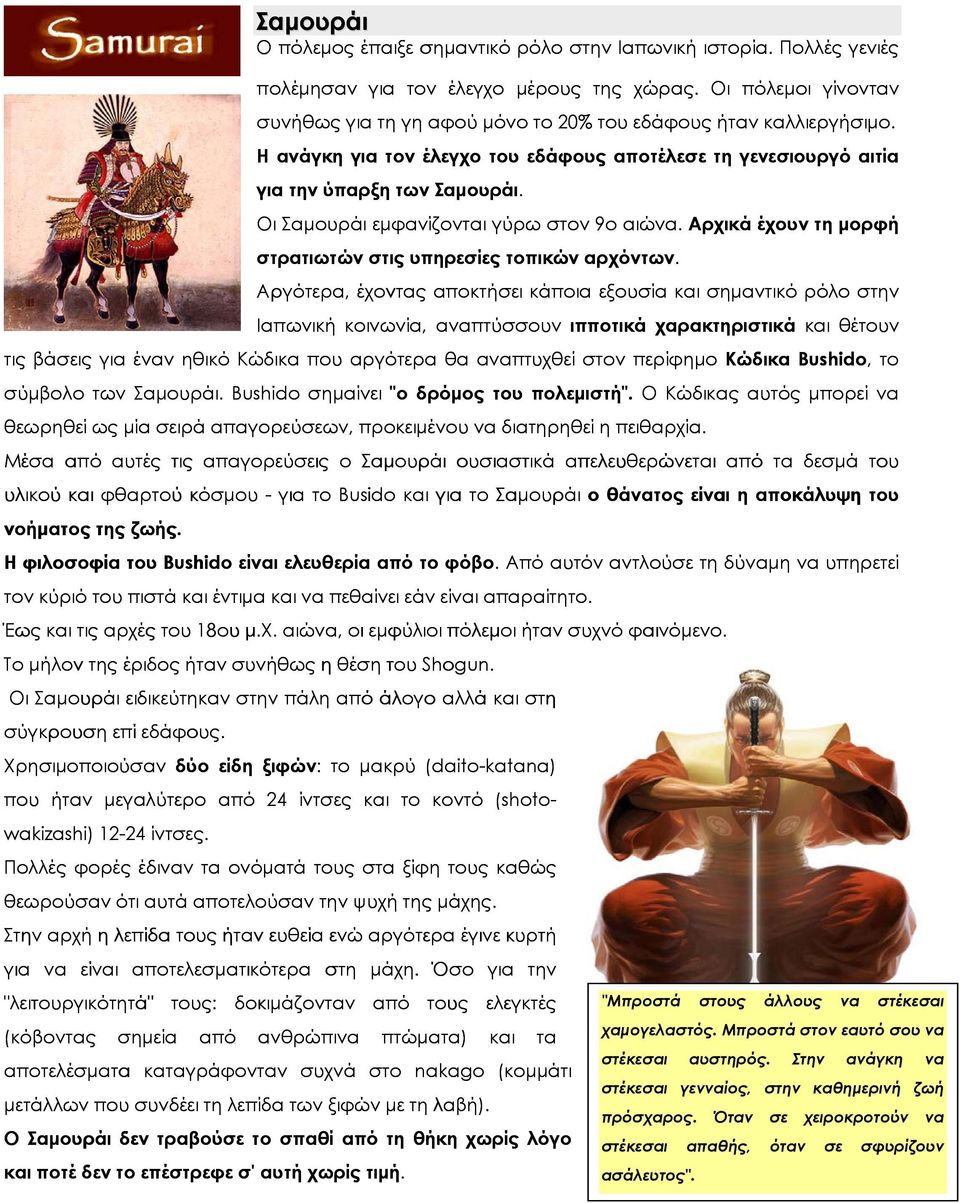 Samurai

Σαμουράι

Ο πόλεμος έπαιξε σημαντικό ρόλο στην Ιαπωνική ιστορία. Πολλές γενιές πολέμησαν για τον έλεγχο μέρους της χώρας. Οι πόλεμοι γίνονταν συνήθως για τη γη αφού μόνο το 20% του εδάφους ήταν καλλιεργήσιμο. Η ανάγκη για τον έλεγχο του εδάφους αποτέλεσε τη γενεσιουργό αιτία για την ύπαρξη των Σαμουράι.

Οι Σαμουράι εμφανίζονται γύρω στον 9ο αιώνα. Αρχικά έχουν τη μορφή στρατιωτών στις υπηρεσίες τοπικών αρχόντων.

Αργότερα, έχοντας αποκτήσει κάποια εξουσία και σημαντικό ρόλο στην Ιαπωνική κοινωνία, αναπτύσσουν ιπποτικά χαρακτηριστικά και θέτουν τις βάσεις για έναν ηθικό Κώδικα που αργότερα θα αναπτυχθεί στον περίφημο Κώδικα Bushido, το σύμβολο των Σαμουράι. Bushido σημαίνει "ο δρόμος του πολεμιστή". Ο Κώδικας αυτός μπορεί να θεωρηθεί ως μία σειρά απαγορεύσεων, προκειμένου να διατηρηθεί η πειθαρχία.

Μέσα από αυτές τις απαγορεύσεις ο Σαμουράι ουσιαστικά απελευθερώνεται από τα δεσμά του υλικού και φθαρτού κόσμου - για το Busido και για το Σαμουράι ο θάνατος είναι η αποκάλυψη του νοήματος της ζωής.

Η φιλοσοφία του Bushido είναι ελευθερία από το φόβο. Από αυτόν αντλούσε τη δύναμη να υπηρετεί τον κύριό του πιστά και έντιμα και να πεθαίνει εάν είναι απαραίτητο.

Έως και τις αρχές του 18ου μ.Χ. αιώνα, οι εμφύλιοι πόλεμοι ήταν συχνό φαινόμενο.

Το μήλον της έριδος ήταν συνήθως η θέση του Shogun.

Οι Σαμουράι ειδικεύτηκαν στην πάλη από άλογο αλλά και στη σύγκρουση επί εδάφους.

Χρησιμοποιούσαν δύο είδη ξιφών: το μακρύ (daito-katana) που ήταν μεγαλύτερο από 24 ίντσες και το κοντό (shoto-wakizashi) 12-24 ίντσες.

Πολλές φορές έδιναν τα ονόματά τους στα ξίφη τους καθώς θεωρούσαν ότι αυτά αποτελούσαν την ψυχή της μάχης.

Στην αρχή η λεπίδα τους ήταν ευθεία ενώ αργότερα έγινε κυρτή για να είναι αποτελεσματικότερα στη μάχη. Όσο για την "λειτουργικότητά" τους: δοκιμάζονταν από τους ελεγκτές (κόβοντας σημεία από ανθρώπινα πτώματα) και τα αποτελέσματα καταγράφονταν συχνά στο nakago (κομμάτι μετάλλων που συνδέει τη λεπίδα των ξιφών με τη λαβή).

Ο Σαμουράι δεν τραβούσε το σπαθί από τη θήκη χωρίς λόγο και ποτέ δεν το επέστρεφε σ' αυτή χωρίς τιμή.

"Μπροστά στους άλλους να στέκεσαι χαμογελαστός. Μπροστά στον εαυτό σου να στέκεσαι αυστηρός. Στην ανάγκη να στέκεσαι γενναίος, στην καθημερινή ζωή πρόσχαρος. Όταν σε χειροκροτούν να στέκεσαι απαθής, όταν σε σφυρίζουν ασάλευτος".